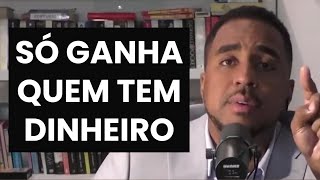 SÓ GANHA QUEM TEM DINHEIRO